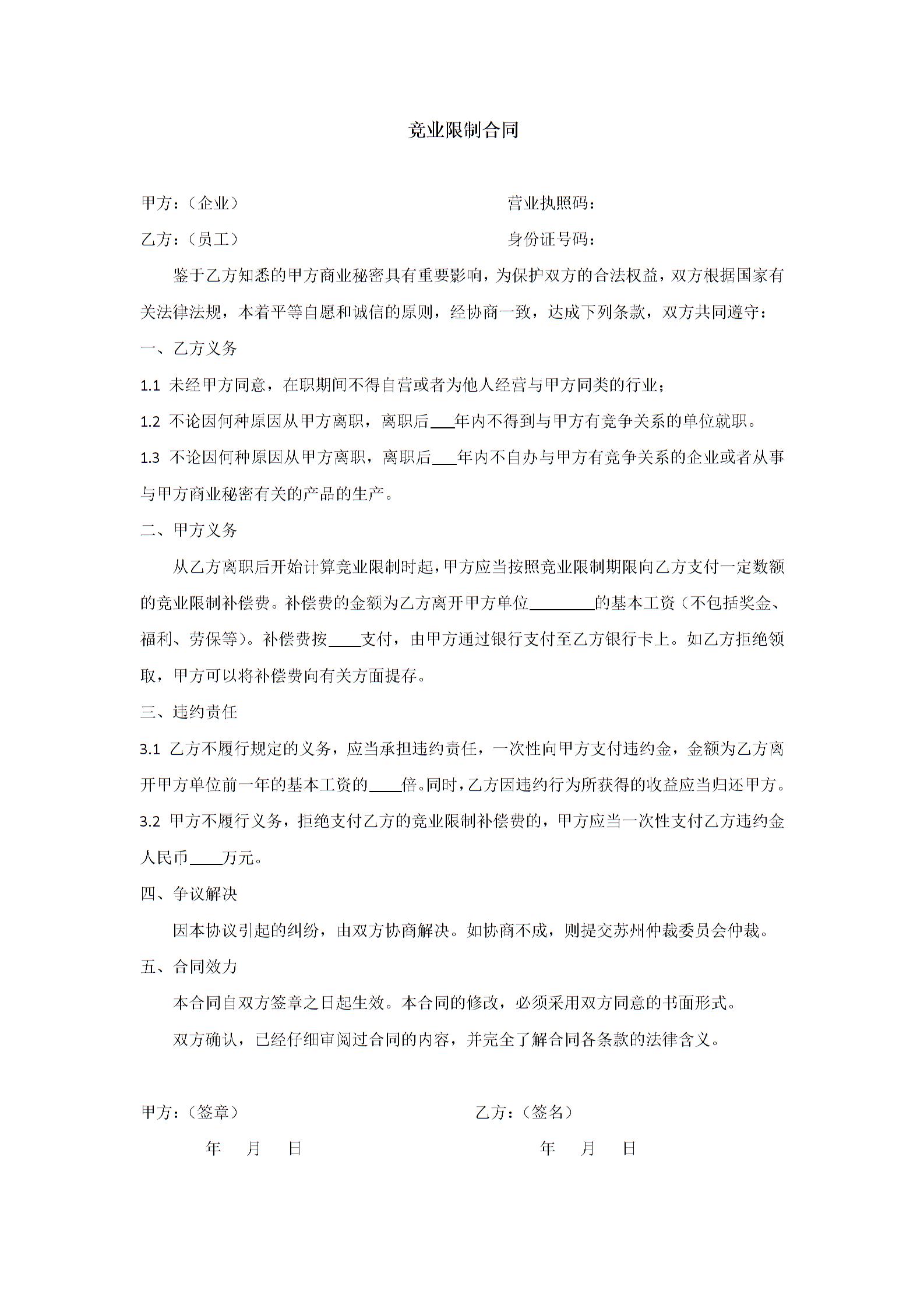 竞业限制合同

甲方：（企业） 营业执照码：

乙方：（员工） 身份证号码：

鉴于乙方知悉的甲方商业秘密具有重要影响，为保护双方的合法权益，双方根据国家有关法律法规，本着平等自愿和诚信的原则，经协商一致，达成下列条款，双方共同遵守：

一、乙方义务

1.1 未经甲方同意，在职期间不得自营或者为他人经营与甲方同类的行业；

1.2 不论因何种原因从甲方离职，离职后___年内不得到与甲方有竞争关系的单位就职。

1.3 不论因何种原因从甲方离职，离职后___年内不自办与甲方有竞争关系的企业或者从事与甲方商业秘密有关的产品的生产。

二、甲方义务

从乙方离职后开始计算竞业限制时起，甲方应当按照竞业限制期限向乙方支付一定数额的竞业限制补偿费。补偿费的金额为乙方离开甲方单位________的基本工资（不包括奖金、福利、劳保等）。补偿费按____支付，由甲方通过银行支付至乙方银行卡上。如乙方拒绝领取，甲方可以将补偿费向有关方面提存。

三、违约责任

3.1 乙方不履行规定的义务，应当承担违约责任，一次性向甲方支付违约金，金额为乙方离开甲方单位前一年的基本工资的____倍。同时，乙方因违约行为所获得的收益应当归还甲方。

3.2 甲方不履行义务，拒绝支付乙方的竞业限制补偿费的，甲方应当一次性支付乙方违约金人民币____万元。

四、争议解决

因本协议引起的纠纷，由双方协商解决。如协商不成，则提交苏州仲裁委员会仲裁。

五、合同效力

本合同自双方签章之日起生效。本合同的修改，必须采用双方同意的书面形式。

双方确认，已经仔细审阅过合同的内容，并完全了解合同各条款的法律含义。

甲方：（签章） 乙方：（签名）

年 月 日 年 月 日